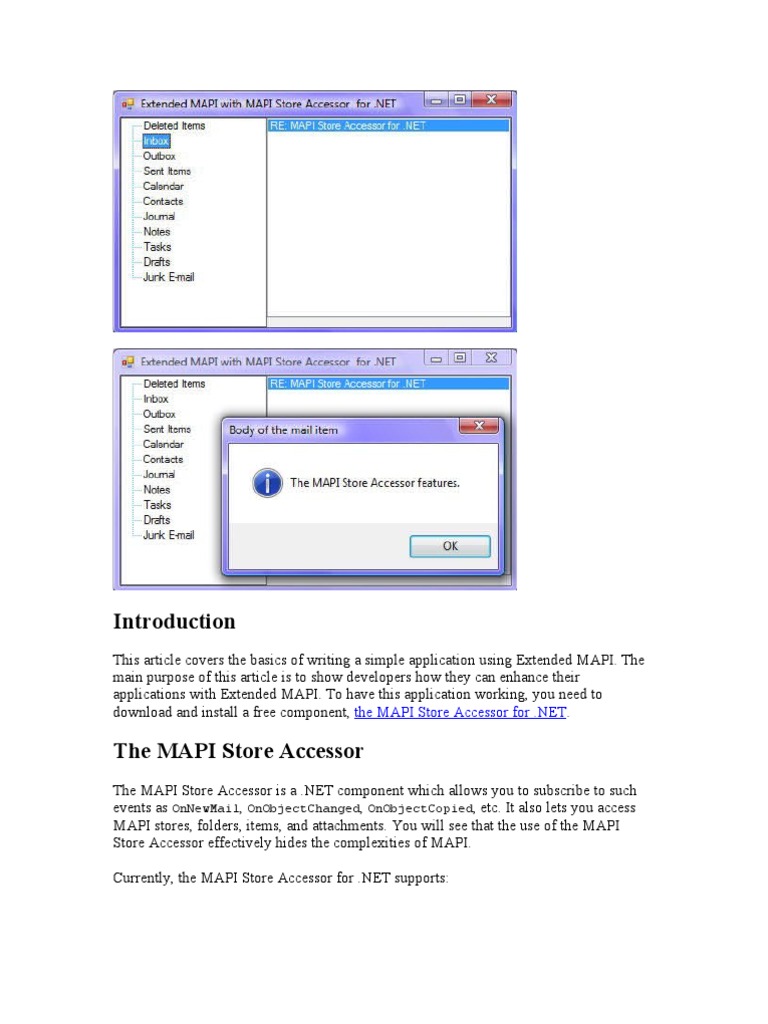 Extended MAPI with MAPI Store Accessor for .NET

Deleted Items
Inbox
Outbox
Sent Items
Calendar
Contacts
Journal
Notes
Tasks
Drafts
Junk E-mail

RE: MAPI Store Accessor for .NET

Extended MAPI with MAPI Store Accessor for .NET

Deleted Items
Inbox
Outbox
Sent Items
Calendar
Contacts
Journal
Notes
Tasks
Drafts
Junk E-mail

RE: MAPI Store Accessor for .NET

Body of the mail item

The MAPI Store Accessor features.

OK

Introduction

This article covers the basics of writing a simple application using Extended MAPI. The main purpose of this article is to show developers how they can enhance their applications with Extended MAPI. To have this application working, you need to download and install a free component, the MAPI Store Accessor for .NET.

The MAPI Store Accessor

The MAPI Store Accessor is a .NET component which allows you to subscribe to such events as OnNewMail, OnObjectChanged, OnObjectCopied, etc. It also lets you access MAPI stores, folders, items, and attachments. You will see that the use of the MAPI Store Accessor effectively hides the complexities of MAPI.

Currently, the MAPI Store Accessor for .NET supports: